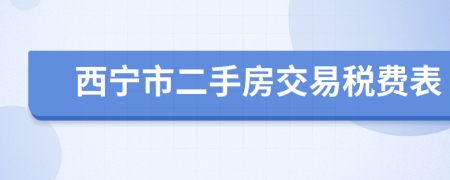 西宁市二手房交易税费表